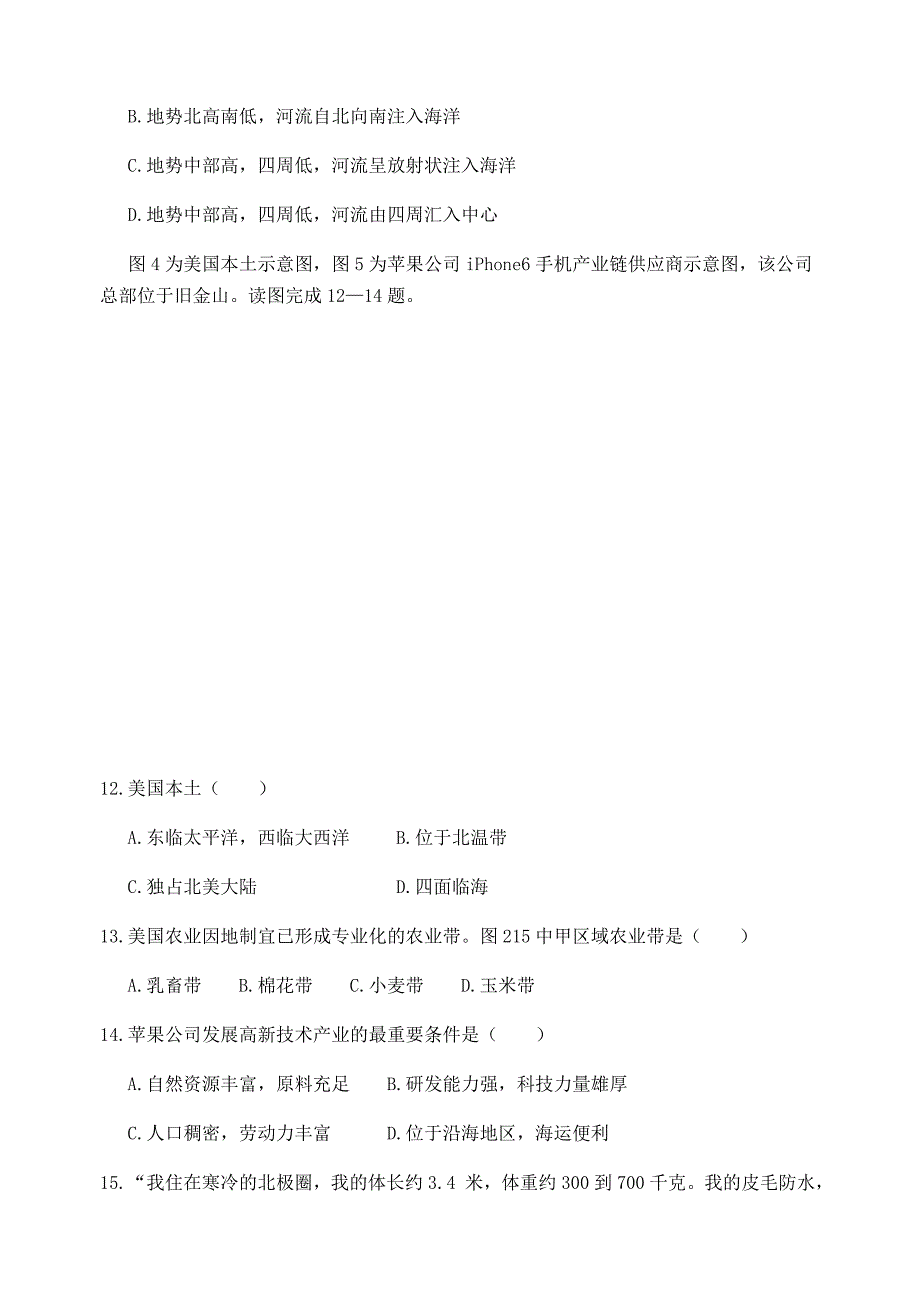 B.地势北高南低，河流自北向南注入海洋

C.地势中部高，四周低，河流呈放射状注入海洋

D.地势中部高，四周低，河流由四周汇入中心

图 4 为美国本土示意图，图 5 为苹果公司 iPhone6 手机产业链供应商示意图，该公司总部位于旧金山。读图完成 12—14 题。

12.美国本土（　　）

A.东临太平洋，西临大西洋　　B.位于北温带

C.独占北美大陆　　D.四面临海

13.美国农业因地制宜已形成专业化的农业带。图 215 中甲区域农业带是（　　）

A.乳畜带　B.棉花带　C.小麦带　D.玉米带

14.苹果公司发展高新技术产业的最重要条件是（　　）

A.自然资源丰富，原料充足　　B.研发能力强，科技力量雄厚

C.人口稠密，劳动力丰富　　D.位于沿海地区，海运便利

15.“我住在寒冷的北极圈，我的体长约 3.4 米，体重约 300 到 700 千克。我的皮毛防水，